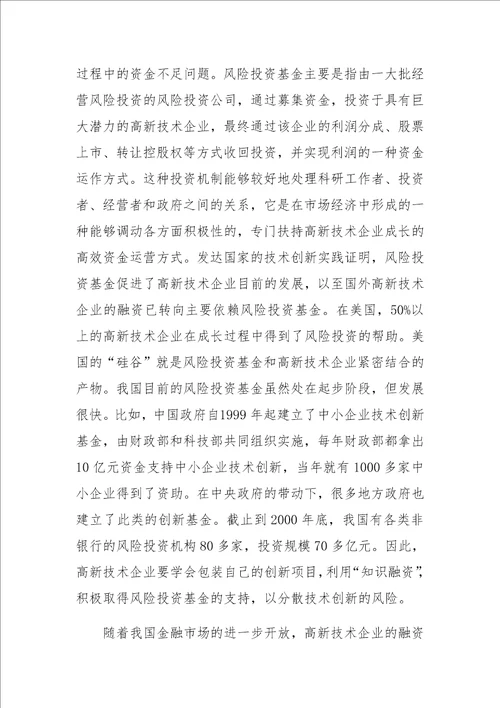 过程中的资金不足问题。风险投资基金主要是指由一大批经营风险投资的风险投资公司，通过募集资金，投资于具有巨大潜力的高新技术企业，最终通过该企业的利润分成、股票上市、转让控股权等方式收回投资，并实现利润的一种资金运作方式。这种投资机制能够较好地处理科研工作者、投资者、经营者和政府之间的关系，它是在市场经济中形成的一种能够调动各方面积极性的，专门扶持高新技术企业成长的高效资金运营方式。发达国家的技术创新实践证明，风险投资基金促进了高新技术企业目前的发展，以至国外高新技术企业的融资已转向主要依赖风险投资基金。在美国，50%以上的高新技术企业在成长过程中得到了风险投资的帮助。美国的“硅谷”就是风险投资基金和高新技术企业紧密结合的产物。我国目前的风险投资基金虽然处在起步阶段，但发展很快。比如，中国政府自1999年起建立了中小企业技术创新基金，由财政部和科技部共同组织实施，每年财政部都拿出10亿元资金支持中小企业技术创新，当年就有1000多家中小企业得到了资助。在中央政府的带动下，很多地方政府也建立了此类的创新基金。截止到2000年底，我国有各类非银行的风险投资机构80多家，投资规模70多亿元。因此，高新技术企业要学会包装自己的创新项目，利用“知识融资”，积极取得风险投资基金的支持，以分散技术创新的风险。

随着我国金融市场的进一步开放，高新技术企业的融资